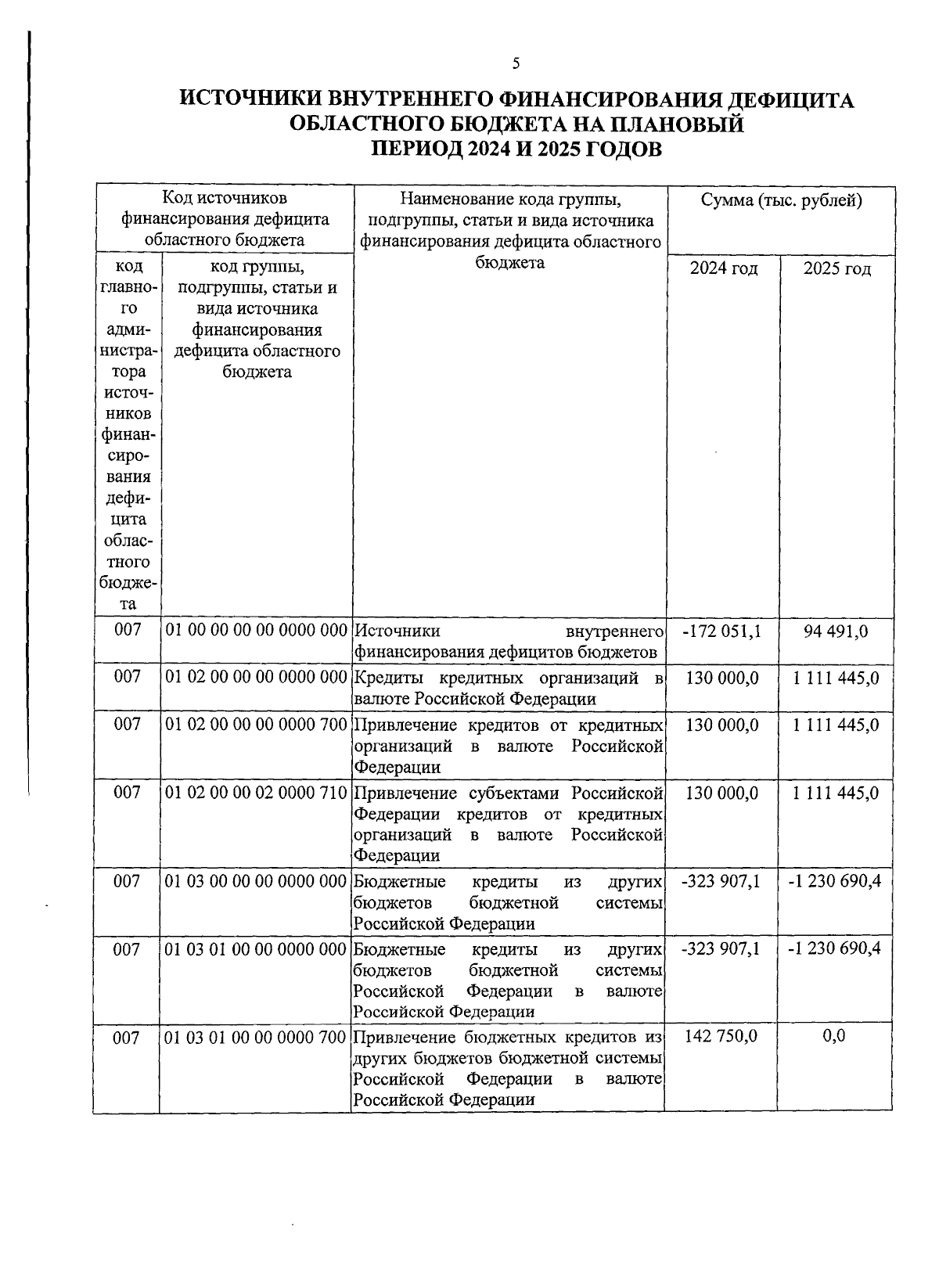 5

ИСТОЧНИКИ ВНУТРЕННЕГО ФИНАНСИРОВАНИЯ ДЕФИЦИТА ОБЛАСТНОГО БЮДЖЕТА НА ПЛАНОВЫЙ ПЕРИОД 2024 И 2025 ГОДОВ

| Код источников финансирования дефицита областного бюджета | | Наименование кода группы, подгруппы, статьи и вида источника финансирования дефицита областного бюджета | Сумма (тыс. рублей) | |
|---|---|---|---|---|
| код главного администратора источников финансирования дефицита областного бюджета | код группы, подгруппы, статьи и вида источника финансирования дефицита областного бюджета | | 2024 год | 2025 год |
| 007 | 01 00 00 00 00 0000 000 | Источники внутреннего финансирования дефицитов бюджетов | -172 051,1 | 94 491,0 |
| 007 | 01 02 00 00 00 0000 000 | Кредиты кредитных организаций в валюте Российской Федерации | 130 000,0 | 1 111 445,0 |
| 007 | 01 02 00 00 00 0000 700 | Привлечение кредитов от кредитных организаций в валюте Российской Федерации | 130 000,0 | 1 111 445,0 |
| 007 | 01 02 00 00 02 0000 710 | Привлечение субъектами Российской Федерации кредитов от кредитных организаций в валюте Российской Федерации | 130 000,0 | 1 111 445,0 |
| 007 | 01 03 00 00 00 0000 000 | Бюджетные кредиты из других бюджетов бюджетной системы Российской Федерации | -323 907,1 | -1 230 690,4 |
| 007 | 01 03 01 00 00 0000 000 | Бюджетные кредиты из других бюджетов бюджетной системы Российской Федерации в валюте Российской Федерации | -323 907,1 | -1 230 690,4 |
| 007 | 01 03 01 00 00 0000 700 | Привлечение бюджетных кредитов из других бюджетов бюджетной системы Российской Федерации в валюте Российской Федерации | 142 750,0 | 0,0 |